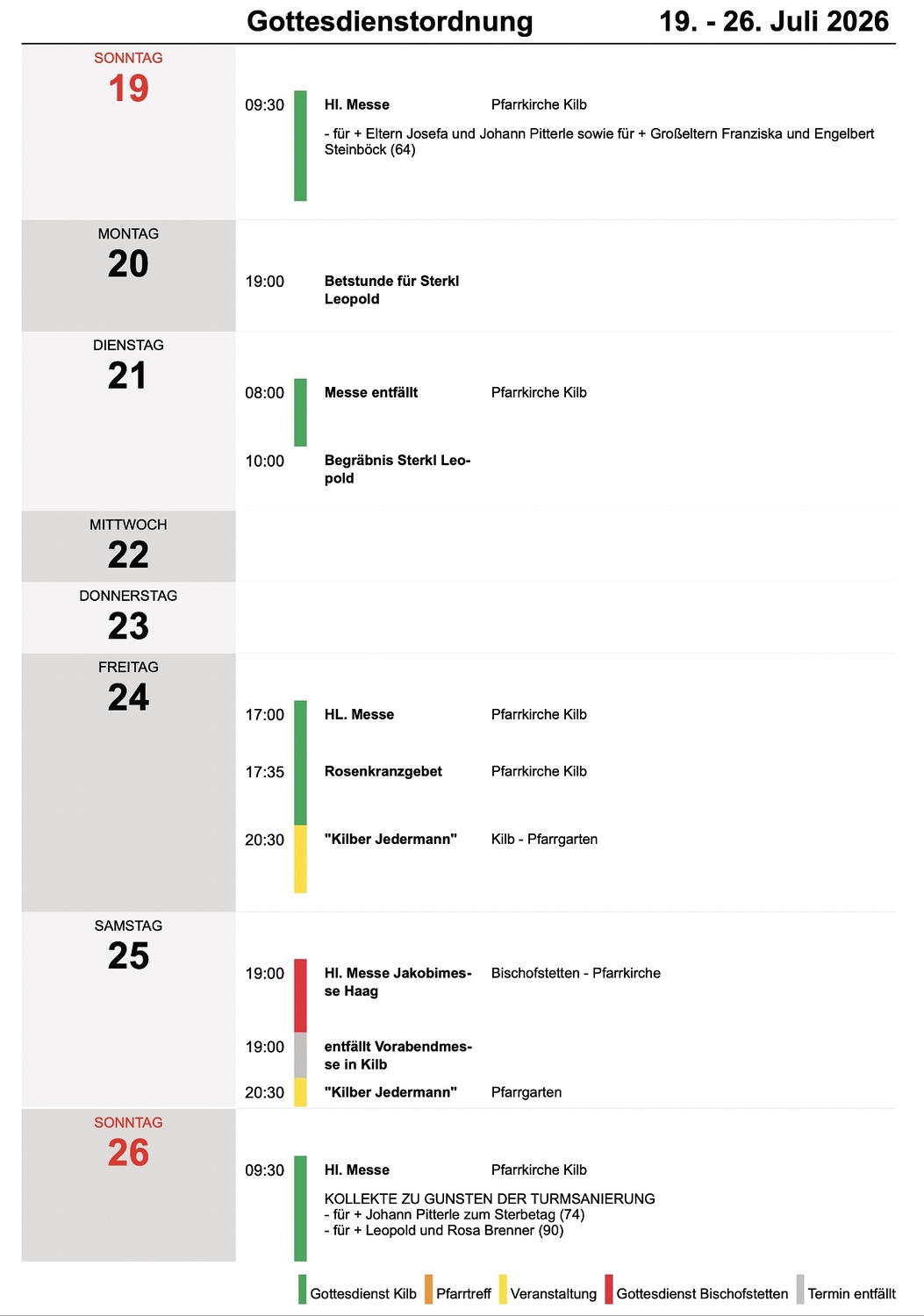 Gottesdienstordnung 19. - 26. Juli 2026

SONNTAG
19

09:30 Hl. Messe Pfarrkirche Kilb

- für + Eltern Josefa und Johann Pitterle sowie für + Großeltern Franziska und Engelbert Steinböck (64)

MONTAG
20

19:00 Betstunde für Sterkl Leopold

DIENSTAG
21

08:00 Messe entfällt Pfarrkirche Kilb

10:00 Begräbnis Sterkl Leopold

MITTWOCH
22

DONNERSTAG
23

FREITAG
24

17:00 HL. Messe Pfarrkirche Kilb

17:35 Rosenkranzgebet Pfarrkirche Kilb

20:30 "Kilber Jedermann" Kilb - Pfarrgarten

SAMSTAG
25

19:00 Hl. Messe Jakobimesse Haag Bischofstetten - Pfarrkirche

19:00 entfällt Vorabendmesse in Kilb

20:30 "Kilber Jedermann" Pfarrgarten

SONNTAG
26

09:30 Hl. Messe Pfarrkirche Kilb

KOLLEKTE ZU GUNSTEN DER TURMSANIERUNG
- für + Johann Pitterle zum Sterbetag (74)
- für + Leopold und Rosa Brenner (90)

Gottesdienst Kilb Pfarrtreff Veranstaltung Gottesdienst Bischofstetten Termin entfällt